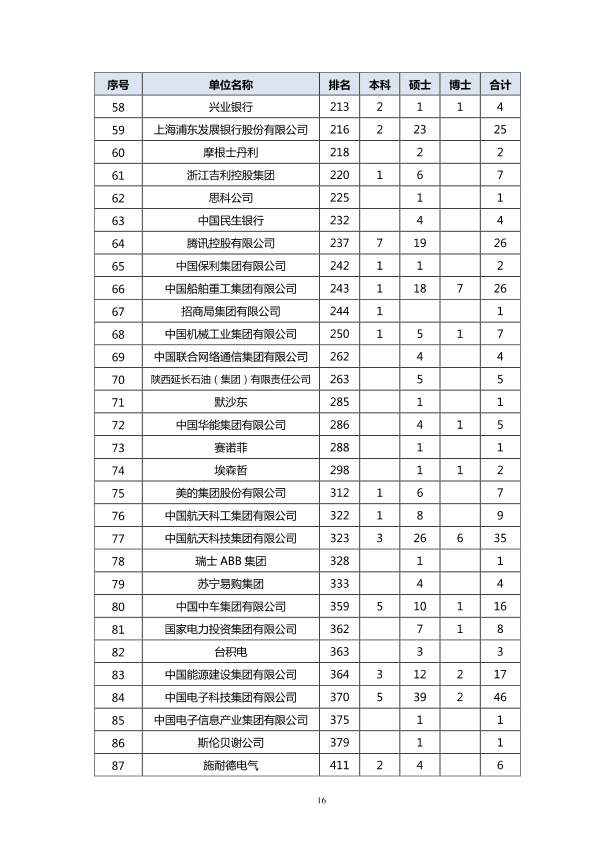 | 序号 | 单位名称 | 排名 | 本科 | 硕士 | 博士 | 合计 |
|---|---|---|---|---|---|---|
| 58 | 兴业银行 | 213 | 2 | 1 | 1 | 4 |
| 59 | 上海浦东发展银行股份有限公司 | 216 | 2 | 23 |  | 25 |
| 60 | 摩根士丹利 | 218 |  | 2 |  | 2 |
| 61 | 浙江吉利控股集团 | 220 | 1 | 6 |  | 7 |
| 62 | 思科公司 | 225 |  | 1 |  | 1 |
| 63 | 中国民生银行 | 232 |  | 4 |  | 4 |
| 64 | 腾讯控股有限公司 | 237 | 7 | 19 |  | 26 |
| 65 | 中国保利集团有限公司 | 242 | 1 | 1 |  | 2 |
| 66 | 中国船舶重工集团有限公司 | 243 | 1 | 18 | 7 | 26 |
| 67 | 招商局集团有限公司 | 244 | 1 |  |  | 1 |
| 68 | 中国机械工业集团有限公司 | 250 | 1 | 5 | 1 | 7 |
| 69 | 中国联合网络通信集团有限公司 | 262 |  | 4 |  | 4 |
| 70 | 陕西延长石油（集团）有限责任公司 | 263 |  | 5 |  | 5 |
| 71 | 默沙东 | 285 |  | 1 |  | 1 |
| 72 | 中国华能集团有限公司 | 286 |  | 4 | 1 | 5 |
| 73 | 赛诺菲 | 288 |  | 1 |  | 1 |
| 74 | 埃森哲 | 298 |  | 1 | 1 | 2 |
| 75 | 美的集团股份有限公司 | 312 | 1 | 6 |  | 7 |
| 76 | 中国航天科工集团有限公司 | 322 | 1 | 8 |  | 9 |
| 77 | 中国航天科技集团有限公司 | 323 | 3 | 26 | 6 | 35 |
| 78 | 瑞士ABB集团 | 328 |  | 1 |  | 1 |
| 79 | 苏宁易购集团 | 333 |  | 4 |  | 4 |
| 80 | 中国中车集团有限公司 | 359 | 5 | 10 | 1 | 16 |
| 81 | 国家电力投资集团有限公司 | 362 |  | 7 | 1 | 8 |
| 82 | 台积电 | 363 |  | 3 |  | 3 |
| 83 | 中国能源建设集团有限公司 | 364 | 3 | 12 | 2 | 17 |
| 84 | 中国电子科技集团有限公司 | 370 | 5 | 39 | 2 | 46 |
| 85 | 中国电子信息产业集团有限公司 | 375 |  | 1 |  | 1 |
| 86 | 斯伦贝谢公司 | 379 |  | 1 |  | 1 |
| 87 | 施耐德电气 | 411 | 2 | 4 |  | 6 |

16